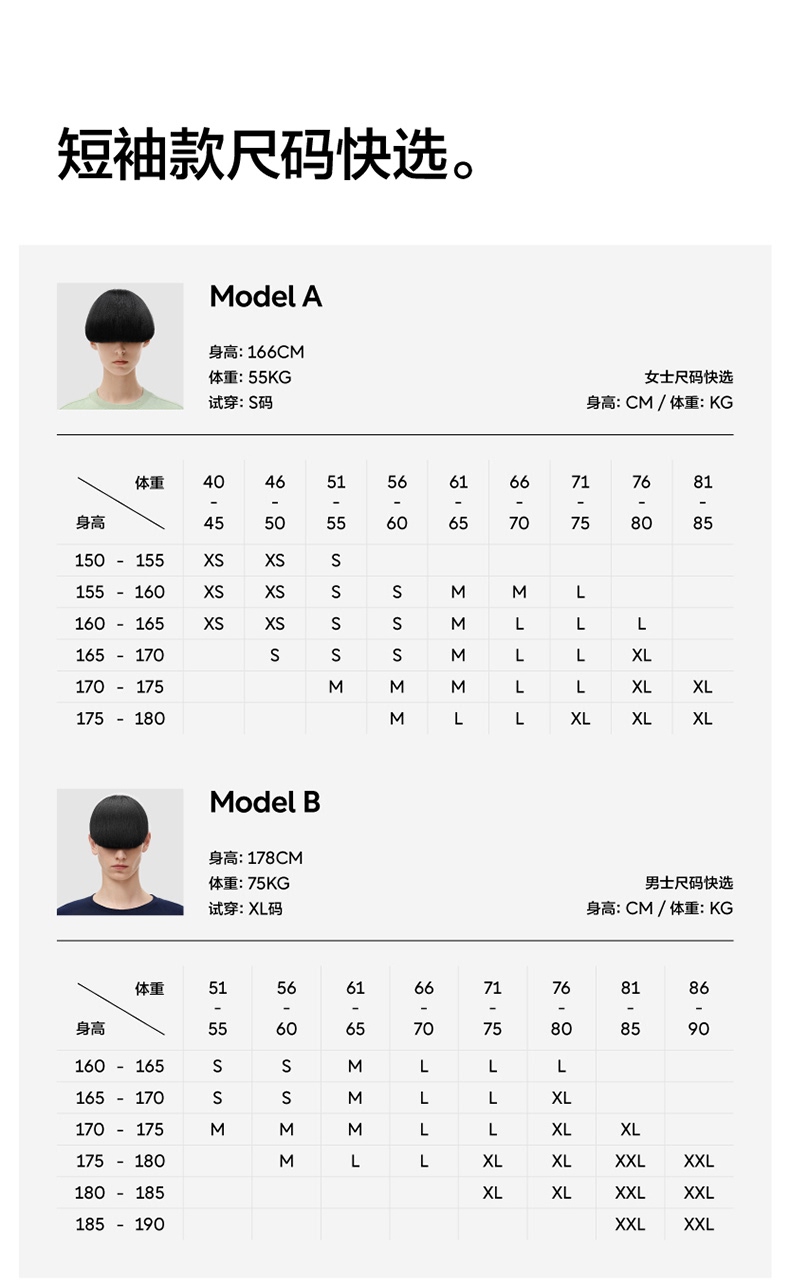 短袖款尺码快选。

Model A

身高: 166CM
体重: 55KG
试穿: S码

女士尺码快选
身高: CM / 体重: KG

| 体重 / 身高 | 40 - 45 | 46 - 50 | 51 - 55 | 56 - 60 | 61 - 65 | 66 - 70 | 71 - 75 | 76 - 80 | 81 - 85 |
|---|---|---|---|---|---|---|---|---|---|
| 150 - 155 | XS | XS | S | | | | | | |
| 155 - 160 | XS | XS | S | S | M | M | L | | |
| 160 - 165 | XS | XS | S | S | M | L | L | L | |
| 165 - 170 | | S | S | S | M | L | L | XL | |
| 170 - 175 | | | M | M | M | L | L | XL | XL |
| 175 - 180 | | | | M | L | L | XL | XL | XL |

Model B

身高: 178CM
体重: 75KG
试穿: XL码

男士尺码快选
身高: CM / 体重: KG

| 体重 / 身高 | 51 - 55 | 56 - 60 | 61 - 65 | 66 - 70 | 71 - 75 | 76 - 80 | 81 - 85 | 86 - 90 |
|---|---|---|---|---|---|---|---|---|
| 160 - 165 | S | S | M | L | L | L | | |
| 165 - 170 | S | S | M | L | L | XL | | |
| 170 - 175 | M | M | M | L | L | XL | XL | |
| 175 - 180 | | M | L | L | XL | XL | XXL | XXL |
| 180 - 185 | | | | | XL | XL | XXL | XXL |
| 185 - 190 | | | | | | | XXL | XXL |